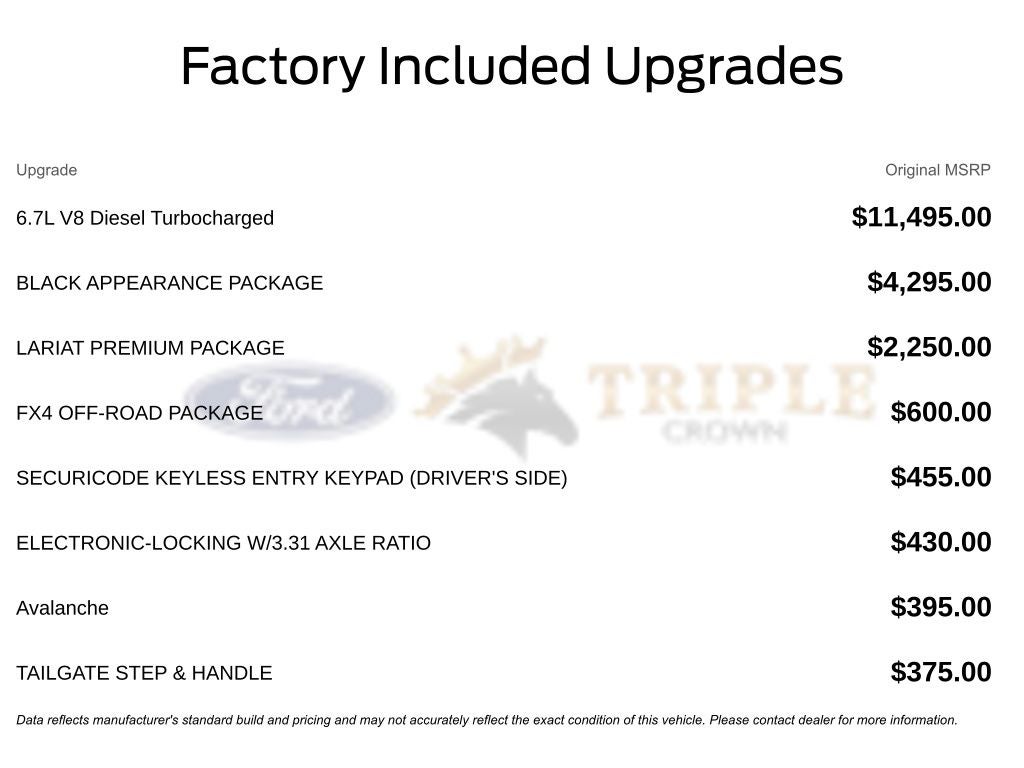 Factory Included Upgrades

| Upgrade | Original MSRP |
|---|---|
| 6.7L V8 Diesel Turbocharged | $11,495.00 |
| BLACK APPEARANCE PACKAGE | $4,295.00 |
| LARIAT PREMIUM PACKAGE | $2,250.00 |
| FX4 OFF-ROAD PACKAGE | $600.00 |
| SECURICODE KEYLESS ENTRY KEYPAD (DRIVER'S SIDE) | $455.00 |
| ELECTRONIC-LOCKING W/3.31 AXLE RATIO | $430.00 |
| Avalanche | $395.00 |
| TAILGATE STEP & HANDLE | $375.00 |

Ford TRIPLE CROWN

Data reflects manufacturer's standard build and pricing and may not accurately reflect the exact condition of this vehicle. Please contact dealer for more information.